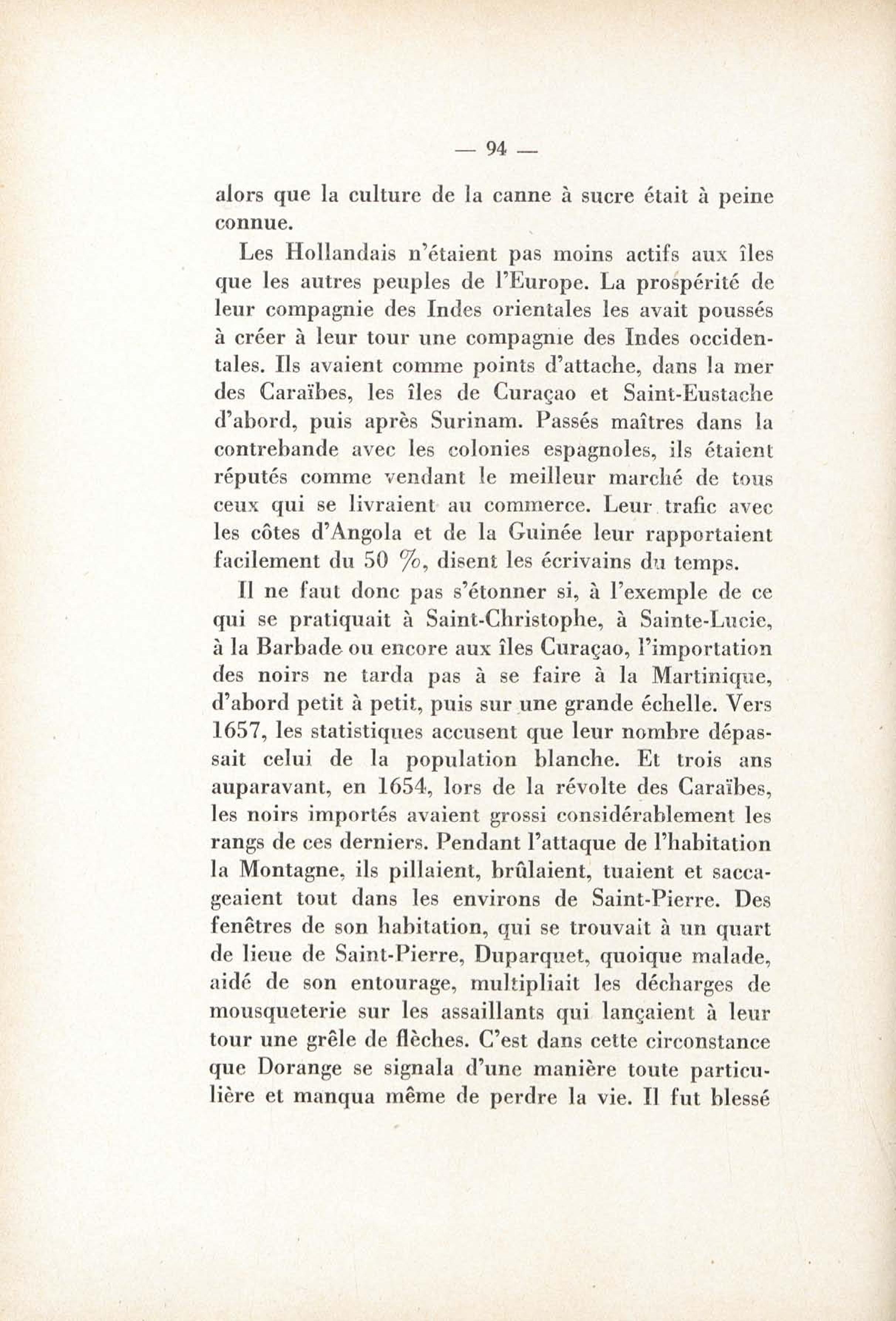 — 94 —

alors que la culture de la canne à sucre était à peine connue.

Les Hollandais n'étaient pas moins actifs aux îles que les autres peuples de l'Europe. La prospérité de leur compagnie des Indes orientales les avait poussés à créer à leur tour une compagnie des Indes occidentales. Ils avaient comme points d'attache, dans la mer des Caraïbes, les îles de Curaçao et Saint-Eustache d'abord, puis après Surinam. Passés maîtres dans la contrebande avec les colonies espagnoles, ils étaient réputés comme vendant le meilleur marché de tous ceux qui se livraient au commerce. Leur trafic avec les côtes d'Angola et de la Guinée leur rapportaient facilement du 50 %, disent les écrivains du temps.

Il ne faut donc pas s'étonner si, à l'exemple de ce qui se pratiquait à Saint-Christophe, à Sainte-Lucie, à la Barbade ou encore aux îles Curaçao, l'importation des noirs ne tarda pas à se faire à la Martinique, d'abord petit à petit, puis sur une grande échelle. Vers 1657, les statistiques accusent que leur nombre dépassait celui de la population blanche. Et trois ans auparavant, en 1654, lors de la révolte des Caraïbes, les noirs importés avaient grossi considérablement les rangs de ces derniers. Pendant l'attaque de l'habitation la Montagne, ils pillaient, brûlaient, tuaient et saccageaient tout dans les environs de Saint-Pierre. Des fenêtres de son habitation, qui se trouvait à un quart de lieue de Saint-Pierre, Duparquet, quoique malade, aidé de son entourage, multipliait les décharges de mousqueterie sur les assaillants qui lançaient à leur tour une grêle de flèches. C'est dans cette circonstance que Dorange se signala d'une manière toute particulière et manqua même de perdre la vie. Il fut blessé